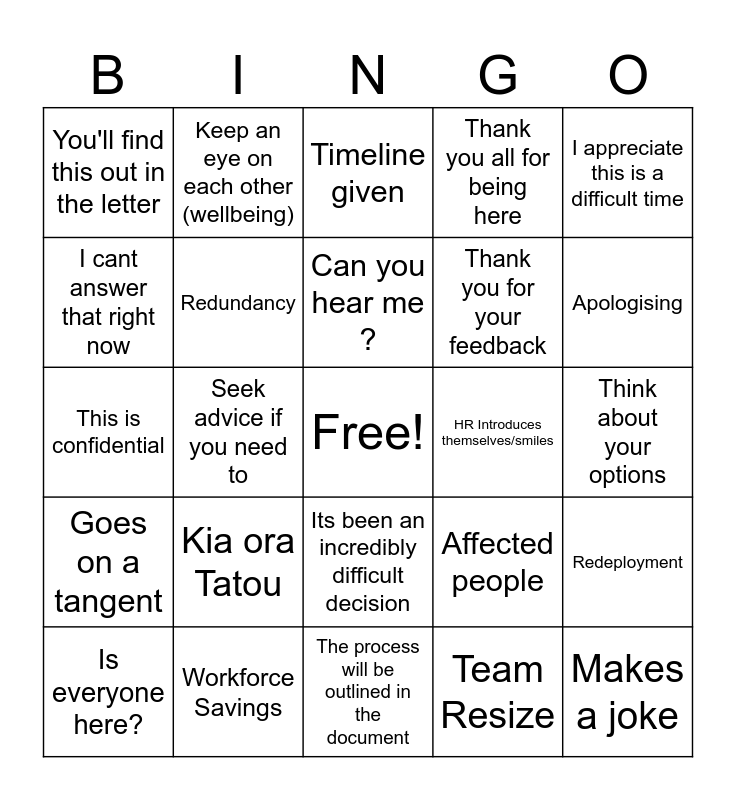 | B | I | N | G | O |
|---|---|---|---|---|
| You'll find this out in the letter | Keep an eye on each other (wellbeing) | Timeline given | Thank you all for being here | I appreciate this is a difficult time |
| I cant answer that right now | Redundancy | Can you hear me ? | Thank you for your feedback | Apologising |
| This is confidential | Seek advice if you need to | Free! | HR Introduces themselves/smiles | Think about your options |
| Goes on a tangent | Kia ora Tatou | Its been an incredibly difficult decision | Affected people | Redeployment |
| Is everyone here? | Workforce Savings | The process will be outlined in the document | Team Resize | Makes a joke |